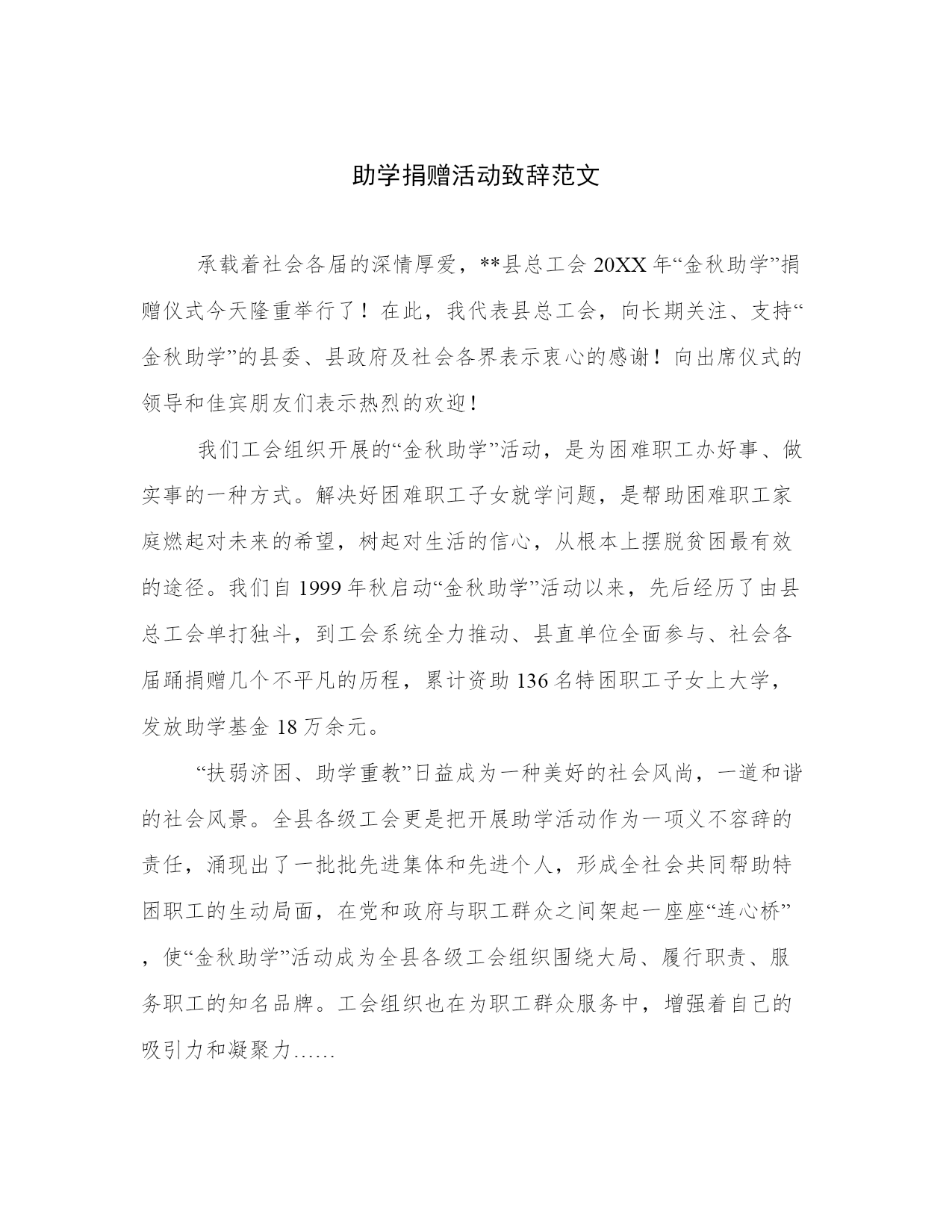 助学捐赠活动致辞范文

承载着社会各届的深情厚爱，**县总工会 20XX 年“金秋助学”捐赠仪式今天隆重举行了！在此，我代表县总工会，向长期关注、支持“金秋助学”的县委、县政府及社会各界表示衷心的感谢！向出席仪式的领导和佳宾朋友们表示热烈的欢迎！

我们工会组织开展的“金秋助学”活动，是为困难职工办好事、做实事的一种方式。解决好困难职工子女就学问题，是帮助困难职工家庭燃起对未来的希望，树起对生活的信心，从根本上摆脱贫困最有效的途径。我们自 1999 年秋启动“金秋助学”活动以来，先后经历了由县总工会单打独斗，到工会系统全力推动、县直单位全面参与、社会各届踊捐赠几个不平凡的历程，累计资助 136 名特困职工子女上大学，发放助学基金 18 万余元。

“扶弱济困、助学重教”日益成为一种美好的社会风尚，一道和谐的社会风景。全县各级工会更是把开展助学活动作为一项义不容辞的责任，涌现出了一批批先进集体和先进个人，形成全社会共同帮助特困职工的生动局面，在党和政府与职工群众之间架起一座座“连心桥”，使“金秋助学”活动成为全县各级工会组织围绕大局、履行职责、服务职工的知名品牌。工会组织也在为职工群众服务中，增强着自己的吸引力和凝聚力……